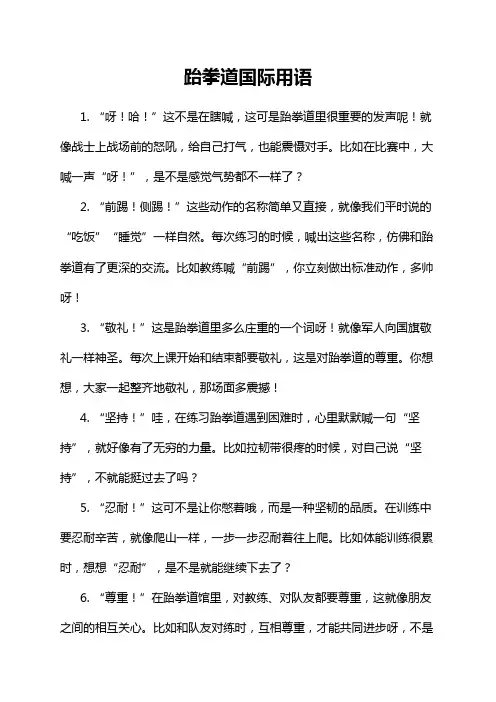 跆拳道国际用语

1. “呀！哈！”这不是在瞎喊，这可是跆拳道里很重要的发声呢！就像战士上战场前的怒吼，给自己打气，也能震慑对手。比如在比赛中，大喊一声“呀！”，是不是感觉气势都不一样了？

2. “前踢！侧踢！”这些动作的名称简单又直接，就像我们平时说的“吃饭”“睡觉”一样自然。每次练习的时候，喊出这些名称，仿佛和跆拳道有了更深的交流。比如教练喊“前踢”，你立刻做出标准动作，多帅呀！

3. “敬礼！”这是跆拳道里多么庄重的一个词呀！就像军人向国旗敬礼一样神圣。每次上课开始和结束都要敬礼，这是对跆拳道的尊重。你想想，大家一起整齐地敬礼，那场面多震撼！

4. “坚持！”哇，在练习跆拳道遇到困难时，心里默默喊一句“坚持”，就好像有了无穷的力量。比如拉韧带很疼的时候，对自己说“坚持”，不就能挺过去了吗？

5. “忍耐！”这可不是让你憋着哦，而是一种坚韧的品质。在训练中要忍耐辛苦，就像爬山一样，一步一步忍耐着往上爬。比如体能训练很累时，想想“忍耐”，是不是就能继续下去了？

6. “尊重！”在跆拳道馆里，对教练、对队友都要尊重，这就像朋友之间的相互关心。比如和队友对练时，互相尊重，才能共同进步呀，不是